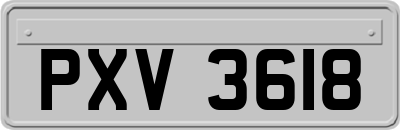 PXV 3618